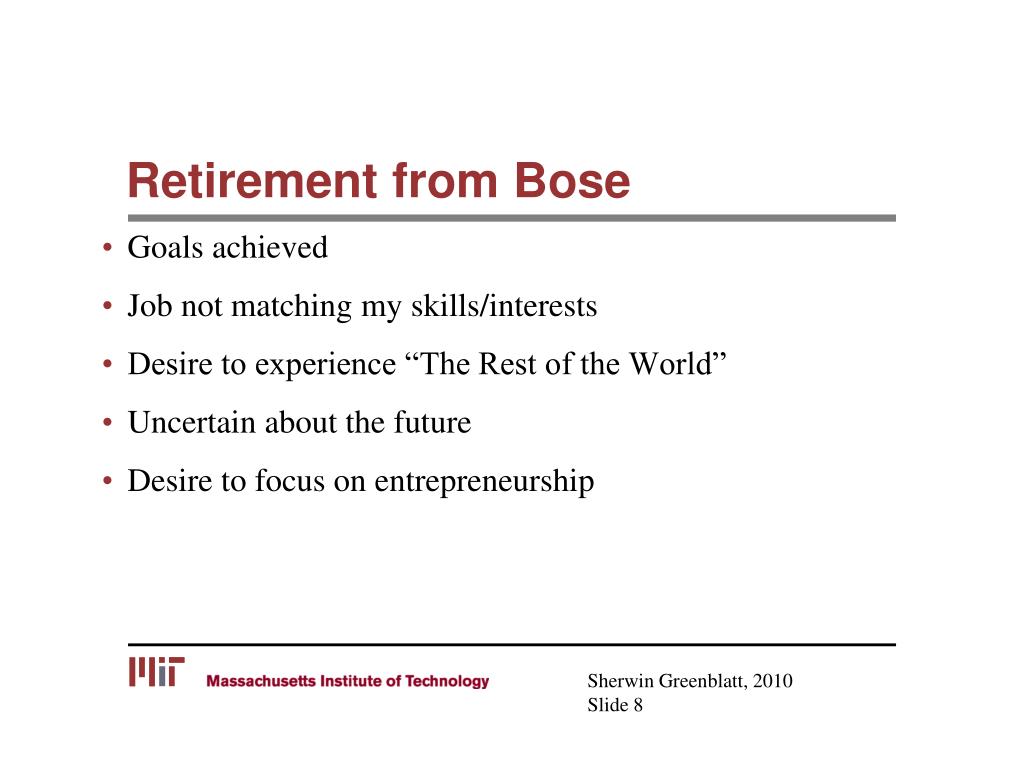 Retirement from Bose

• Goals achieved
• Job not matching my skills/interests
• Desire to experience “The Rest of the World”
• Uncertain about the future
• Desire to focus on entrepreneurship

MIT Massachusetts Institute of Technology

Sherwin Greenblatt, 2010
Slide 8